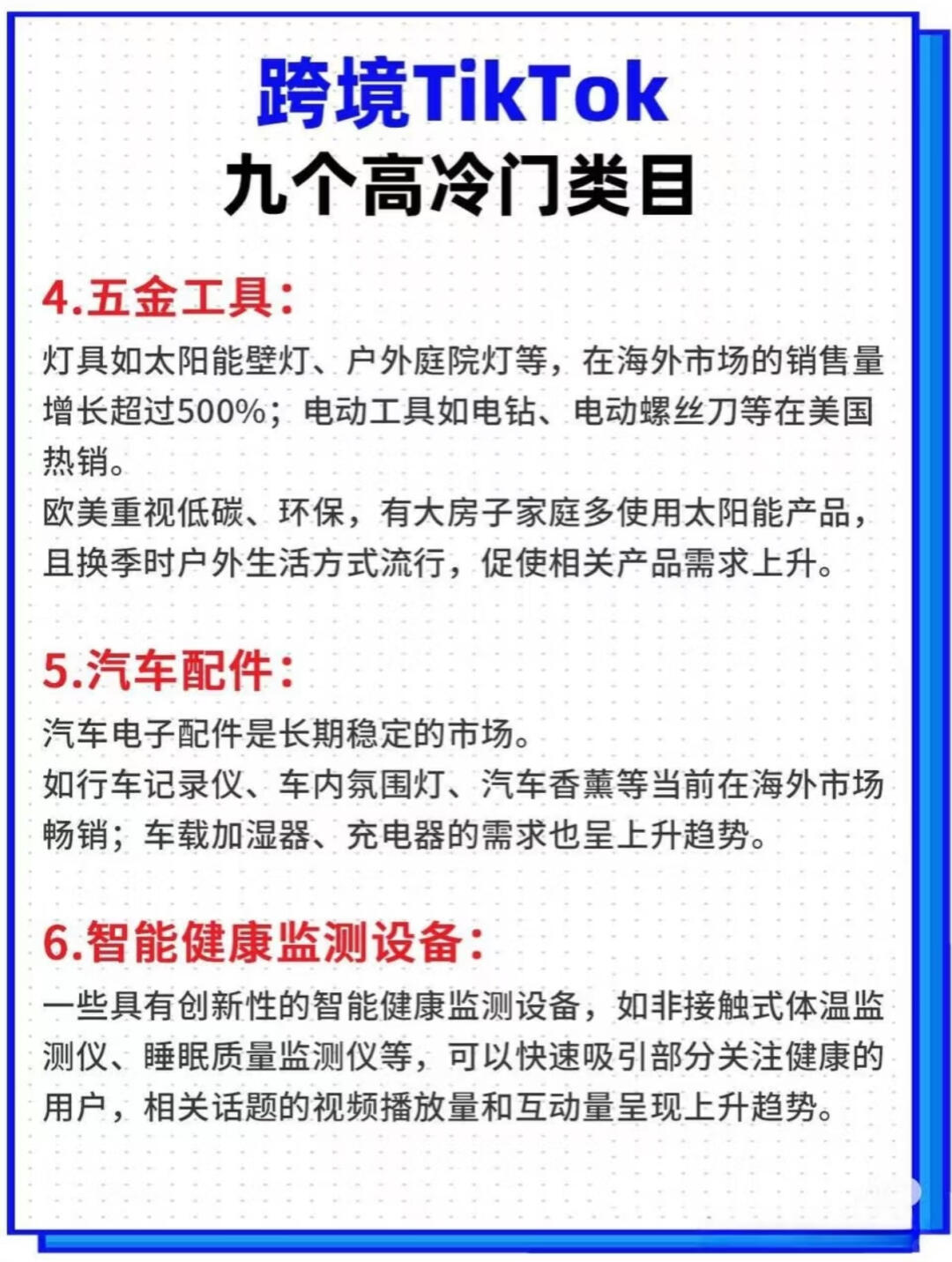 跨境TikTok
九个高冷门类目

4.五金工具：
灯具如太阳能壁灯、户外庭院灯等，在海外市场的销售量增长超过500%；电动工具如电钻、电动螺丝刀等在美国热销。
欧美重视低碳、环保，有大房子家庭多使用太阳能产品，且换季时户外生活方式流行，促使相关产品需求上升。

5.汽车配件：
汽车电子配件是长期稳定的市场。
如行车记录仪、车内氛围灯、汽车香薰等当前在海外市场畅销；车载加湿器、充电器的需求也呈上升趋势。

6.智能健康监测设备：
一些具有创新性的智能健康监测设备，如非接触式体温监测仪、睡眠质量监测仪等，可以快速吸引部分关注健康的用户，相关话题的视频播放量和互动量呈现上升趋势。